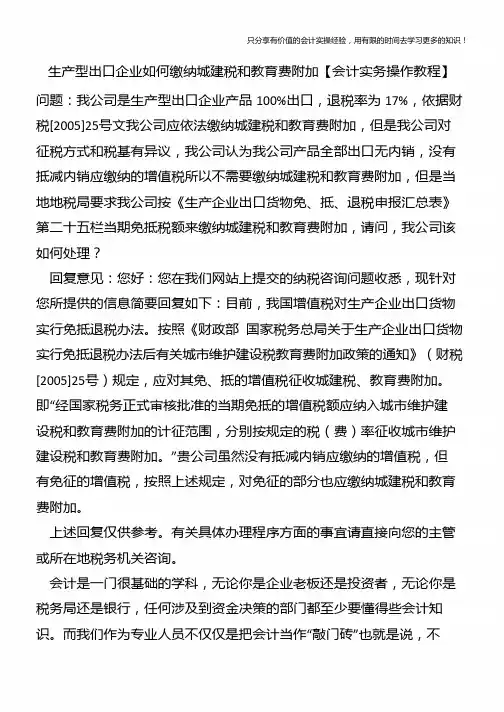 只分享有价值的会计实操经验，用有限的时间去学习更多的知识！

生产型出口企业如何缴纳城建税和教育费附加【会计实务操作教程】

问题：我公司是生产型出口企业产品 100%出口，退税率为 17%，依据财税[2005]25号文我公司应依法缴纳城建税和教育费附加，但是我公司对征税方式和税基有异议，我公司认为我公司产品全部出口无内销，没有抵减内销应缴纳的增值税所以不需要缴纳城建税和教育费附加，但是当地地税局要求我公司按《生产企业出口货物免、抵、退税申报汇总表》第二十五栏当期免抵税额来缴纳城建税和教育费附加，请问，我公司该如何处理？

回复意见：您好：您在我们网站上提交的纳税咨询问题收悉，现针对您所提供的信息简要回复如下：目前，我国增值税对生产企业出口货物实行免抵退税办法。按照《财政部 国家税务总局关于生产企业出口货物实行免抵退税办法后有关城市维护建设税教育费附加政策的通知》（财税[2005]25号）规定，应对其免、抵的增值税征收城建税、教育费附加。即“经国家税务正式审核批准的当期免抵的增值税额应纳入城市维护建设税和教育费附加的计征范围，分别按规定的税（费）率征收城市维护建设税和教育费附加。”贵公司虽然没有抵减内销应缴纳的增值税，但有免征的增值税，按照上述规定，对免征的部分也应缴纳城建税和教育费附加。

上述回复仅供参考。有关具体办理程序方面的事宜请直接向您的主管或所在地税务机关咨询。

会计是一门很基础的学科，无论你是企业老板还是投资者，无论你是税务局还是银行，任何涉及到资金决策的部门都至少要懂得些会计知识。而我们作为专业人员不仅仅是把会计当作“敲门砖”也就是说，不